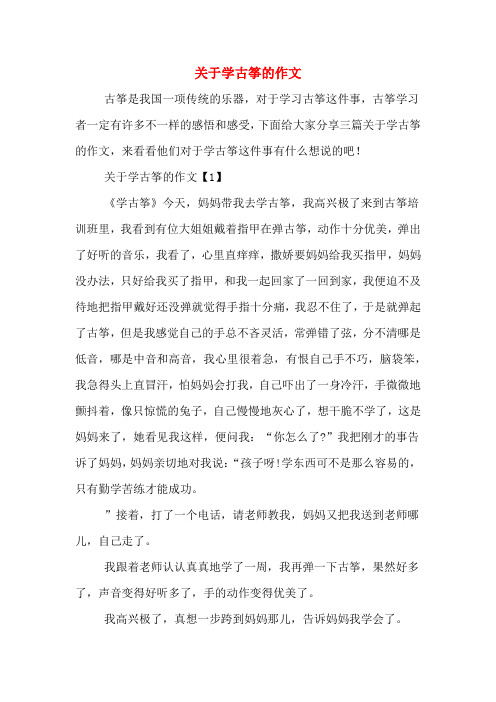 关于学古筝的作文

古筝是我国一项传统的乐器，对于学习古筝这件事，古筝学习者一定有许多不一样的感悟和感受，下面给大家分享三篇关于学古筝的作文，来看看他们对于学古筝这件事有什么想说的吧！

关于学古筝的作文【1】

《学古筝》今天，妈妈带我去学古筝，我高兴极了来到古筝培训班里，我看到有位大姐姐戴着指甲在弹古筝，动作十分优美，弹出了好听的音乐，我看了，心里直痒痒，撒娇要妈妈给我买指甲，妈妈没办法，只好给我买了指甲，和我一起回家了一回到家，我便迫不及待地把指甲戴好还没弹就觉得手指十分痛，我忍不住了，于是就弹起了古筝，但是我感觉自己的手总不吝灵活，常弹错了弦，分不清哪是低音，哪是中音和高音，我心里很着急，有恨自己手不巧，脑袋笨，我急得头上直冒汗，怕妈妈会打我，自己吓出了一身冷汗，手微微地颤抖着，像只惊慌的兔子，自己慢慢地灰心了，想干脆不学了，这是妈妈来了，她看见我这样，便问我：“你怎么了?”我把刚才的事告诉了妈妈，妈妈亲切地对我说：“孩子呀!学东西可不是那么容易的，只有勤学苦练才能成功。

”接着，打了一个电话，请老师教我，妈妈又把我送到老师哪儿，自己走了。

我跟着老师认认真真地学了一周，我再弹一下古筝，果然好多了，声音变得好听多了，手的动作变得优美了。

我高兴极了，真想一步跨到妈妈那儿，告诉妈妈我学会了。